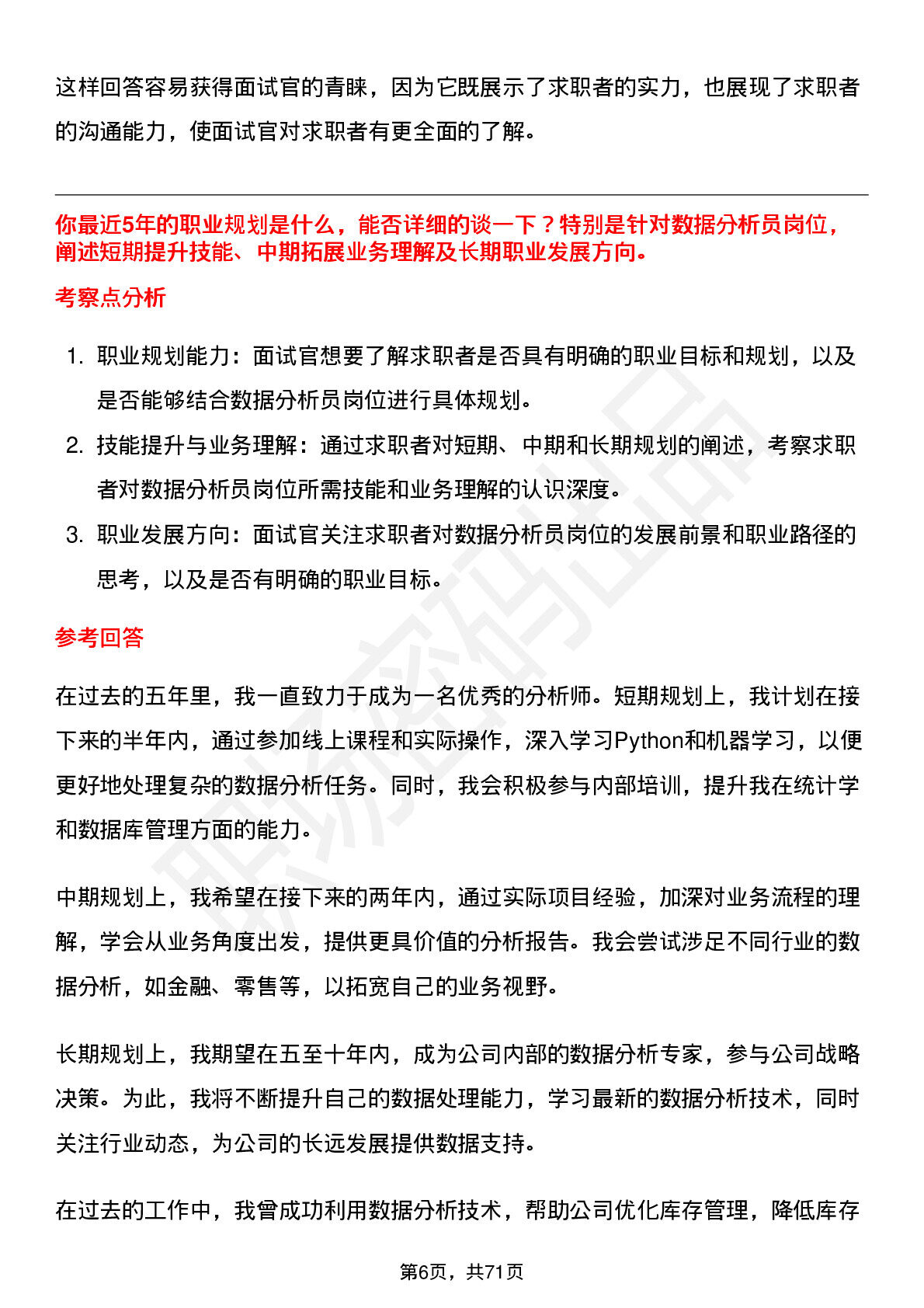 这样回答容易获得面试官的青睐，因为它既展示了求职者的实力，也展现了求职者的沟通能力，使面试官对求职者有更全面的了解。

你最近5年的职业规划是什么，能否详细的谈一下？特别是针对数据分析员岗位，阐述短期提升技能、中期拓展业务理解及长期职业发展方向。

考察点分析

1. 职业规划能力：面试官想要了解求职者是否具有明确的职业目标和规划，以及是否能够结合数据分析员岗位进行具体规划。
2. 技能提升与业务理解：通过求职者对短期、中期和长期规划的阐述，考察求职者对数据分析员岗位所需技能和业务理解的认识深度。
3. 职业发展方向：面试官关注求职者对数据分析员岗位的发展前景和职业路径的思考，以及是否有明确的职业目标。

参考回答

在过去的五年里，我一直致力于成为一名优秀的分析师。短期规划上，我计划在接下来的半年内，通过参加线上课程和实际操作，深入学习Python和机器学习，以便更好地处理复杂的数据分析任务。同时，我会积极参与内部培训，提升我在统计学和数据库管理方面的能力。

中期规划上，我希望在接下来的两年内，通过实际项目经验，加深对业务流程的理解，学会从业务角度出发，提供更具价值的分析报告。我会尝试涉足不同行业的数据分析，如金融、零售等，以拓宽自己的业务视野。

长期规划上，我期望在五至十年内，成为公司内部的数据分析专家，参与公司战略决策。为此，我将不断提升自己的数据处理能力，学习最新的数据分析技术，同时关注行业动态，为公司的长远发展提供数据支持。

在过去的工作中，我曾成功利用数据分析技术，帮助公司优化库存管理，降低库存

第6页，共71页

职场密码出品